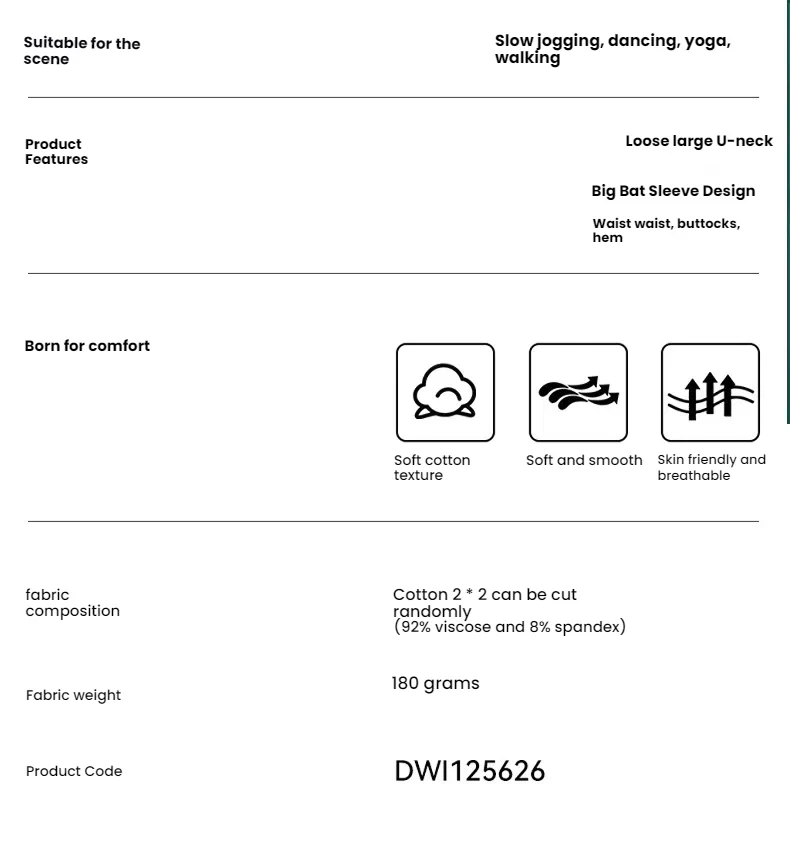 Suitable for the scene

Slow jogging, dancing, yoga, walking

Product Features

Loose large U-neck

Big Bat Sleeve Design

Waist waist, buttocks, hem

Born for comfort

Soft cotton texture

Soft and smooth

Skin friendly and breathable

fabric composition

Cotton 2 * 2 can be cut randomly
(92% viscose and 8% spandex)

Fabric weight

180 grams

Product Code

DWI125626